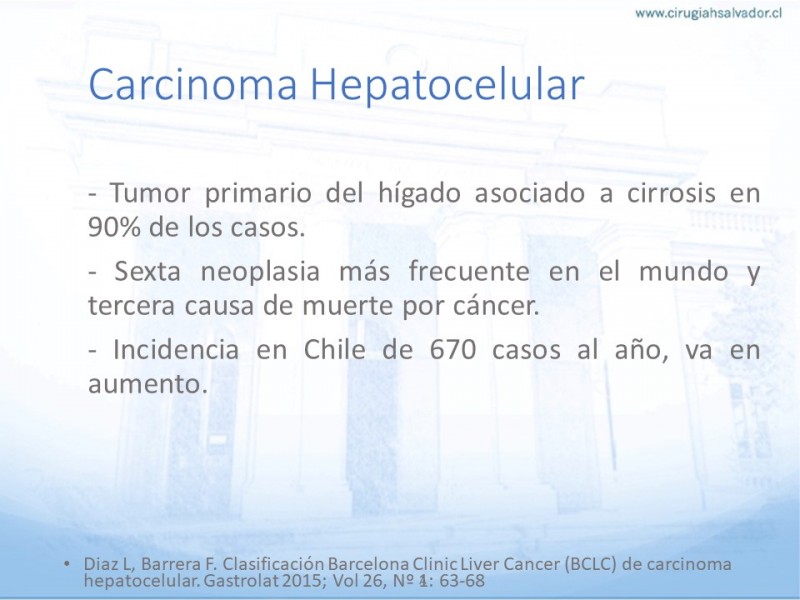 www.cirugiahsalvador.cl

Carcinoma Hepatocelular

- Tumor primario del hígado asociado a cirrosis en 90% de los casos.

- Sexta neoplasia más frecuente en el mundo y tercera causa de muerte por cáncer.

- Incidencia en Chile de 670 casos al año, va en aumento.

• Diaz L, Barrera F. Clasificación Barcelona Clinic Liver Cancer (BCLC) de carcinoma hepatocelular. Gastrolat 2015; Vol 26, Nº 1: 63-68